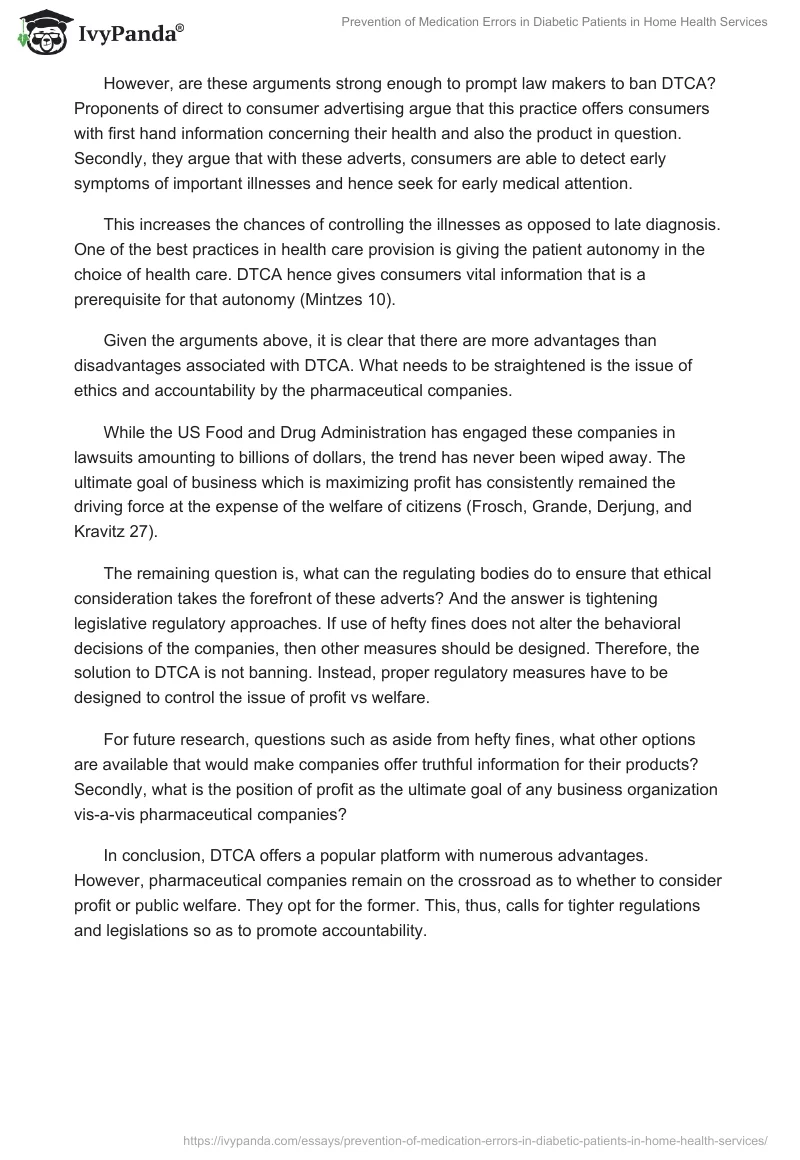 IvyPanda®

Prevention of Medication Errors in Diabetic Patients in Home Health Services

However, are these arguments strong enough to prompt law makers to ban DTCA? Proponents of direct to consumer advertising argue that this practice offers consumers with first hand information concerning their health and also the product in question. Secondly, they argue that with these adverts, consumers are able to detect early symptoms of important illnesses and hence seek for early medical attention.

This increases the chances of controlling the illnesses as opposed to late diagnosis. One of the best practices in health care provision is giving the patient autonomy in the choice of health care. DTCA hence gives consumers vital information that is a prerequisite for that autonomy (Mintzes 10).

Given the arguments above, it is clear that there are more advantages than disadvantages associated with DTCA. What needs to be straightened is the issue of ethics and accountability by the pharmaceutical companies.

While the US Food and Drug Administration has engaged these companies in lawsuits amounting to billions of dollars, the trend has never been wiped away. The ultimate goal of business which is maximizing profit has consistently remained the driving force at the expense of the welfare of citizens (Frosch, Grande, Derjung, and Kravitz 27).

The remaining question is, what can the regulating bodies do to ensure that ethical consideration takes the forefront of these adverts? And the answer is tightening legislative regulatory approaches. If use of hefty fines does not alter the behavioral decisions of the companies, then other measures should be designed. Therefore, the solution to DTCA is not banning. Instead, proper regulatory measures have to be designed to control the issue of profit vs welfare.

For future research, questions such as aside from hefty fines, what other options are available that would make companies offer truthful information for their products? Secondly, what is the position of profit as the ultimate goal of any business organization vis-a-vis pharmaceutical companies?

In conclusion, DTCA offers a popular platform with numerous advantages. However, pharmaceutical companies remain on the crossroad as to whether to consider profit or public welfare. They opt for the former. This, thus, calls for tighter regulations and legislations so as to promote accountability.

https://ivypanda.com/essays/prevention-of-medication-errors-in-diabetic-patients-in-home-health-services/